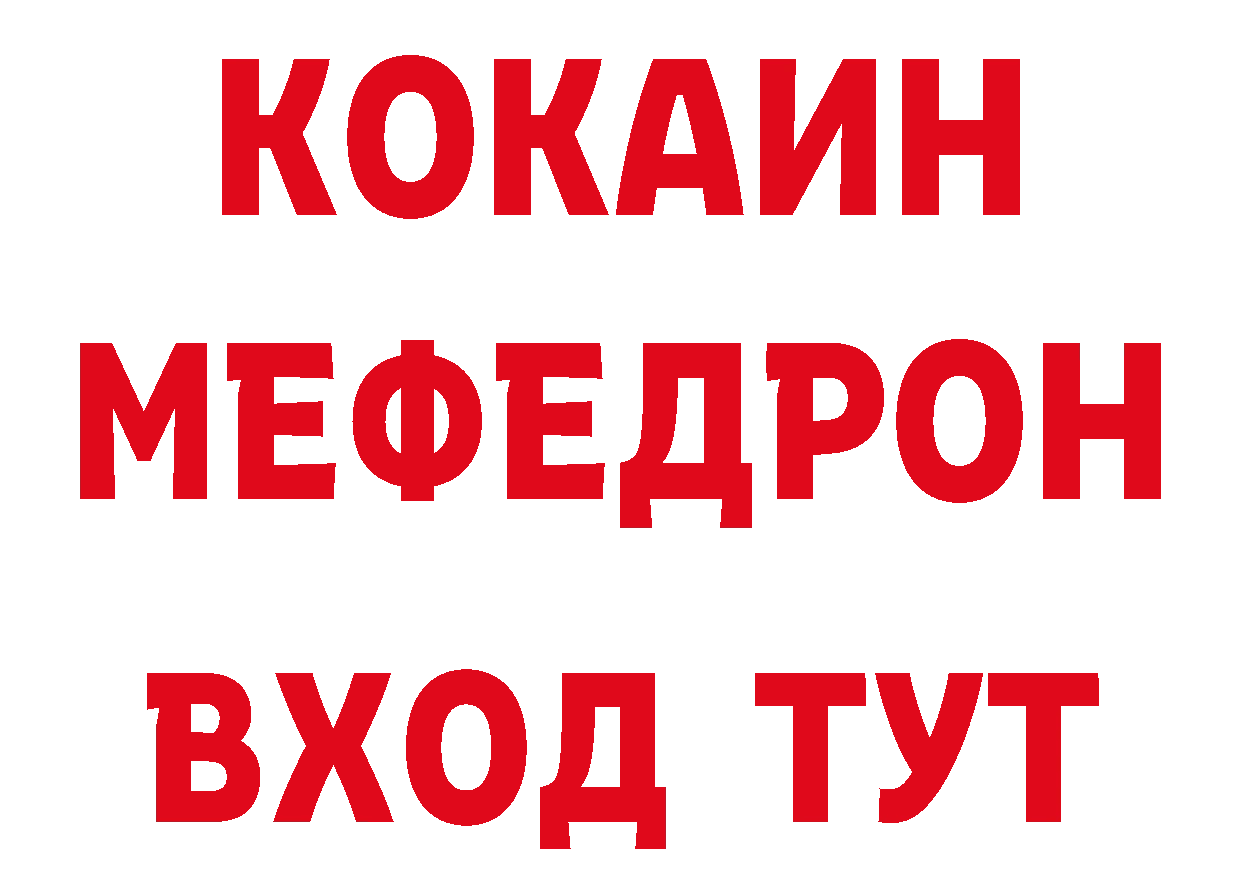 КОКАИН
МЕФЕДРОН
ВХОД ТУТ